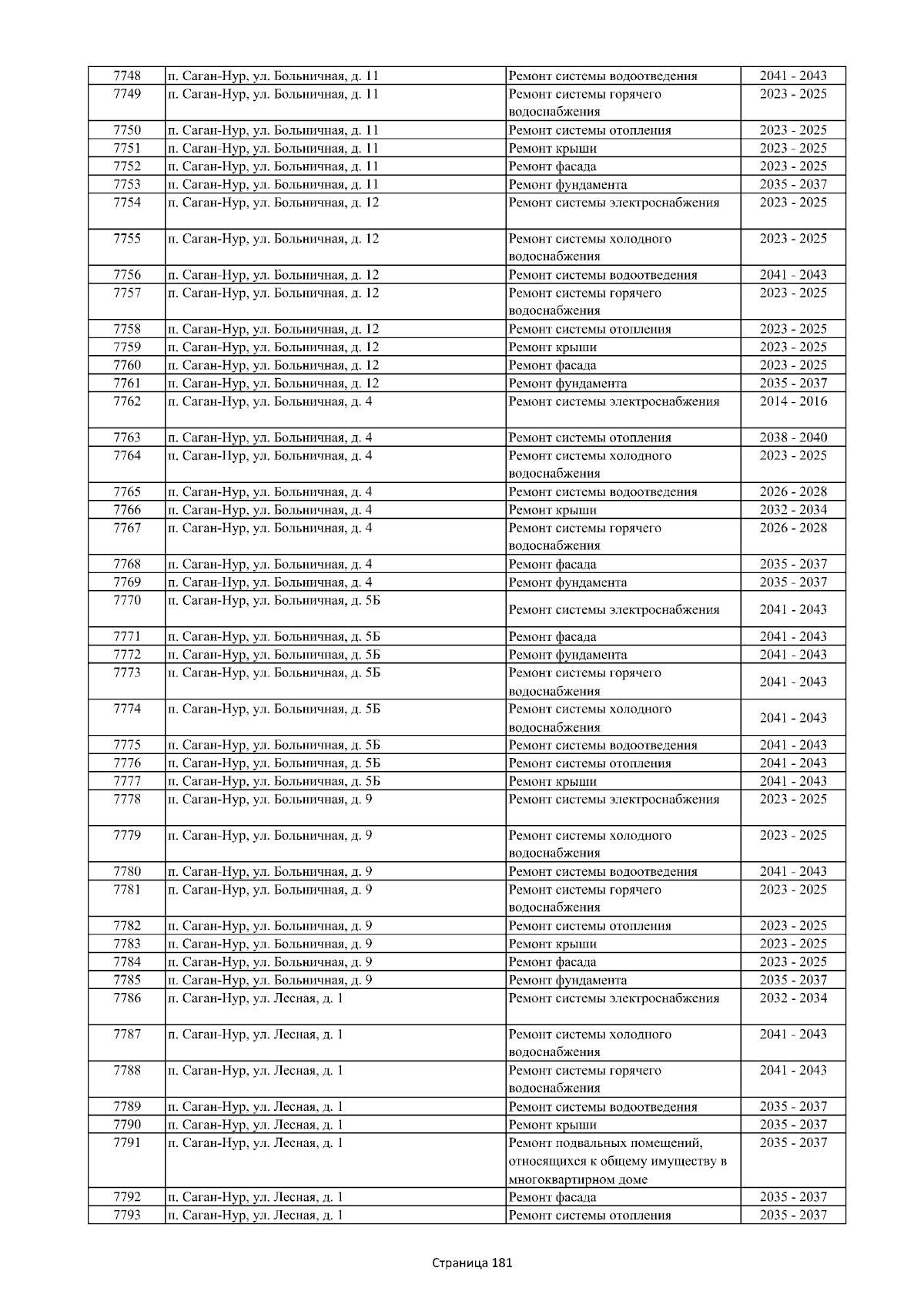 | 7748 | п. Саган-Нур, ул. Больничная, д. 11 | Ремонт системы водоотведения | 2041 - 2043 |
|---|---|---|---|
| 7749 | п. Саган-Нур, ул. Больничная, д. 11 | Ремонт системы горячего водоснабжения | 2023 - 2025 |
| 7750 | п. Саган-Нур, ул. Больничная, д. 11 | Ремонт системы отопления | 2023 - 2025 |
| 7751 | п. Саган-Нур, ул. Больничная, д. 11 | Ремонт крыши | 2023 - 2025 |
| 7752 | п. Саган-Нур, ул. Больничная, д. 11 | Ремонт фасада | 2023 - 2025 |
| 7753 | п. Саган-Нур, ул. Больничная, д. 11 | Ремонт фундамента | 2035 - 2037 |
| 7754 | п. Саган-Нур, ул. Больничная, д. 12 | Ремонт системы электроснабжения | 2023 - 2025 |
| 7755 | п. Саган-Нур, ул. Больничная, д. 12 | Ремонт системы холодного водоснабжения | 2023 - 2025 |
| 7756 | п. Саган-Нур, ул. Больничная, д. 12 | Ремонт системы водоотведения | 2041 - 2043 |
| 7757 | п. Саган-Нур, ул. Больничная, д. 12 | Ремонт системы горячего водоснабжения | 2023 - 2025 |
| 7758 | п. Саган-Нур, ул. Больничная, д. 12 | Ремонт системы отопления | 2023 - 2025 |
| 7759 | п. Саган-Нур, ул. Больничная, д. 12 | Ремонт крыши | 2023 - 2025 |
| 7760 | п. Саган-Нур, ул. Больничная, д. 12 | Ремонт фасада | 2023 - 2025 |
| 7761 | п. Саган-Нур, ул. Больничная, д. 12 | Ремонт фундамента | 2035 - 2037 |
| 7762 | п. Саган-Нур, ул. Больничная, д. 4 | Ремонт системы электроснабжения | 2014 - 2016 |
| 7763 | п. Саган-Нур, ул. Больничная, д. 4 | Ремонт системы отопления | 2038 - 2040 |
| 7764 | п. Саган-Нур, ул. Больничная, д. 4 | Ремонт системы холодного водоснабжения | 2023 - 2025 |
| 7765 | п. Саган-Нур, ул. Больничная, д. 4 | Ремонт системы водоотведения | 2026 - 2028 |
| 7766 | п. Саган-Нур, ул. Больничная, д. 4 | Ремонт крыши | 2032 - 2034 |
| 7767 | п. Саган-Нур, ул. Больничная, д. 4 | Ремонт системы горячего водоснабжения | 2026 - 2028 |
| 7768 | п. Саган-Нур, ул. Больничная, д. 4 | Ремонт фасада | 2035 - 2037 |
| 7769 | п. Саган-Нур, ул. Больничная, д. 4 | Ремонт фундамента | 2035 - 2037 |
| 7770 | п. Саган-Нур, ул. Больничная, д. 5Б | Ремонт системы электроснабжения | 2041 - 2043 |
| 7771 | п. Саган-Нур, ул. Больничная, д. 5Б | Ремонт фасада | 2041 - 2043 |
| 7772 | п. Саган-Нур, ул. Больничная, д. 5Б | Ремонт фундамента | 2041 - 2043 |
| 7773 | п. Саган-Нур, ул. Больничная, д. 5Б | Ремонт системы горячего водоснабжения | 2041 - 2043 |
| 7774 | п. Саган-Нур, ул. Больничная, д. 5Б | Ремонт системы холодного водоснабжения | 2041 - 2043 |
| 7775 | п. Саган-Нур, ул. Больничная, д. 5Б | Ремонт системы водоотведения | 2041 - 2043 |
| 7776 | п. Саган-Нур, ул. Больничная, д. 5Б | Ремонт системы отопления | 2041 - 2043 |
| 7777 | п. Саган-Нур, ул. Больничная, д. 5Б | Ремонт крыши | 2041 - 2043 |
| 7778 | п. Саган-Нур, ул. Больничная, д. 9 | Ремонт системы электроснабжения | 2023 - 2025 |
| 7779 | п. Саган-Нур, ул. Больничная, д. 9 | Ремонт системы холодного водоснабжения | 2023 - 2025 |
| 7780 | п. Саган-Нур, ул. Больничная, д. 9 | Ремонт системы водоотведения | 2041 - 2043 |
| 7781 | п. Саган-Нур, ул. Больничная, д. 9 | Ремонт системы горячего водоснабжения | 2023 - 2025 |
| 7782 | п. Саган-Нур, ул. Больничная, д. 9 | Ремонт системы отопления | 2023 - 2025 |
| 7783 | п. Саган-Нур, ул. Больничная, д. 9 | Ремонт крыши | 2023 - 2025 |
| 7784 | п. Саган-Нур, ул. Больничная, д. 9 | Ремонт фасада | 2023 - 2025 |
| 7785 | п. Саган-Нур, ул. Больничная, д. 9 | Ремонт фундамента | 2035 - 2037 |
| 7786 | п. Саган-Нур, ул. Лесная, д. 1 | Ремонт системы электроснабжения | 2032 - 2034 |
| 7787 | п. Саган-Нур, ул. Лесная, д. 1 | Ремонт системы холодного водоснабжения | 2041 - 2043 |
| 7788 | п. Саган-Нур, ул. Лесная, д. 1 | Ремонт системы горячего водоснабжения | 2041 - 2043 |
| 7789 | п. Саган-Нур, ул. Лесная, д. 1 | Ремонт системы водоотведения | 2035 - 2037 |
| 7790 | п. Саган-Нур, ул. Лесная, д. 1 | Ремонт крыши | 2035 - 2037 |
| 7791 | п. Саган-Нур, ул. Лесная, д. 1 | Ремонт подвальных помещений, относящихся к общему имуществу в многоквартирном доме | 2035 - 2037 |
| 7792 | п. Саган-Нур, ул. Лесная, д. 1 | Ремонт фасада | 2035 - 2037 |
| 7793 | п. Саган-Нур, ул. Лесная, д. 1 | Ремонт системы отопления | 2035 - 2037 |

Страница 181